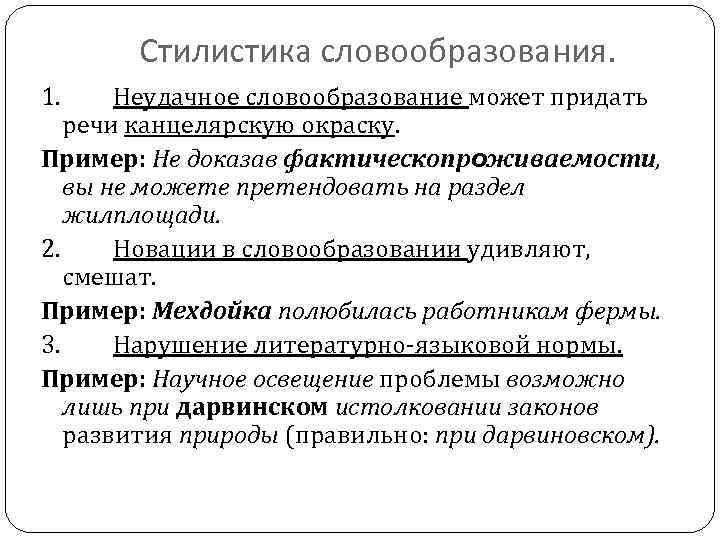 Стилистика словообразования.

1. Неудачное словообразование может придать речи канцелярскую окраску.

Пример: Не доказав фактическопроживаемости, вы не можете претендовать на раздел жилплощади.

2. Новации в словообразовании удивляют, смешат.

Пример: Мехдойка полюбилась работникам фермы.

3. Нарушение литературно-языковой нормы.

Пример: Научное освещение проблемы возможно лишь при дарвинском истолковании законов развития природы (правильно: при дарвиновском).